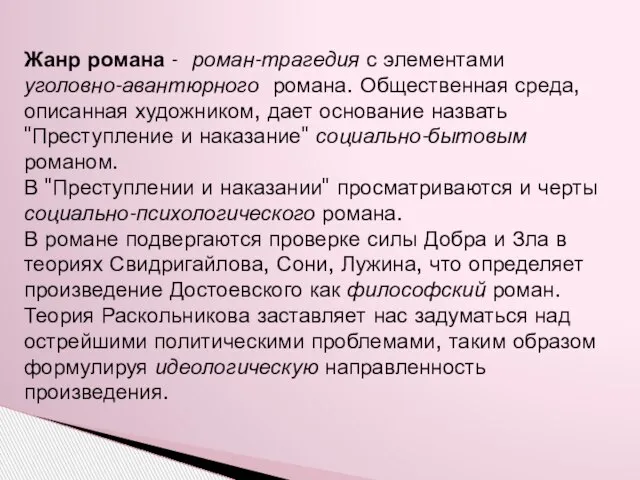 Жанр романа - роман-трагедия с элементами уголовно-авантюрного романа. Общественная среда, описанная художником, дает основание назвать "Преступление и наказание" социально-бытовым романом.
В "Преступлении и наказании" просматриваются и черты социально-психологического романа.
В романе подвергаются проверке силы Добра и Зла в теориях Свидригайлова, Сони, Лужина, что определяет произведение Достоевского как философский роман.
Теория Раскольникова заставляет нас задуматься над острейшими политическими проблемами, таким образом формулируя идеологическую направленность произведения.